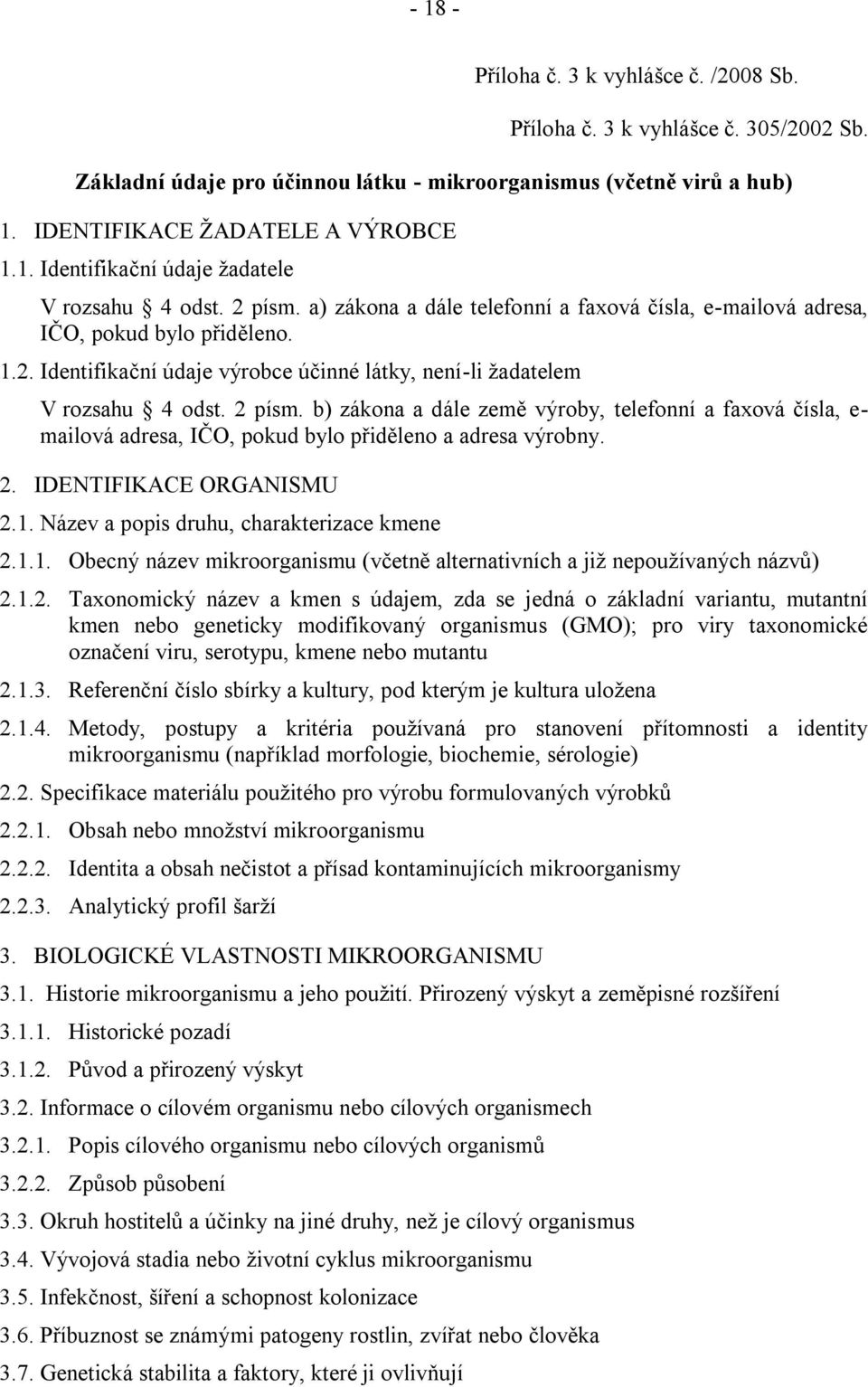 - 18 -

Příloha č. 3 k vyhlášce č. /2008 Sb.

Příloha č. 3 k vyhlášce č. 305/2002 Sb.

Základní údaje pro účinnou látku - mikroorganismus (včetně virů a hub)

1. IDENTIFIKACE ŽADATELE A VÝROBCE

1.1. Identifikační údaje žadatele

V rozsahu § 4 odst. 2 písm. a) zákona a dále telefonní a faxová čísla, e-mailová adresa, IČO, pokud bylo přiděleno.

1.2. Identifikační údaje výrobce účinné látky, není-li žadatelem

V rozsahu § 4 odst. 2 písm. b) zákona a dále země výroby, telefonní a faxová čísla, e-mailová adresa, IČO, pokud bylo přiděleno a adresa výrobny.

2. IDENTIFIKACE ORGANISMU

2.1. Název a popis druhu, charakterizace kmene

2.1.1. Obecný název mikroorganismu (včetně alternativních a již nepoužívaných názvů)

2.1.2. Taxonomický název a kmen s údajem, zda se jedná o základní variantu, mutantní kmen nebo geneticky modifikovaný organismus (GMO); pro viry taxonomické označení viru, serotypu, kmene nebo mutantu

2.1.3. Referenční číslo sbírky a kultury, pod kterým je kultura uložena

2.1.4. Metody, postupy a kritéria používaná pro stanovení přítomnosti a identity mikroorganismu (například morfologie, biochemie, sérologie)

2.2. Specifikace materiálu použitého pro výrobu formulovaných výrobků

2.2.1. Obsah nebo množství mikroorganismu

2.2.2. Identita a obsah nečistot a přísad kontaminujících mikroorganismy

2.2.3. Analytický profil šarží

3. BIOLOGICKÉ VLASTNOSTI MIKROORGANISMU

3.1. Historie mikroorganismu a jeho použití. Přirozený výskyt a zeměpisné rozšíření

3.1.1. Historické pozadí

3.1.2. Původ a přirozený výskyt

3.2. Informace o cílovém organismu nebo cílových organismech

3.2.1. Popis cílového organismu nebo cílových organismů

3.2.2. Způsob působení

3.3. Okruh hostitelů a účinky na jiné druhy, než je cílový organismus

3.4. Vývojová stadia nebo životní cyklus mikroorganismu

3.5. Infekčnost, šíření a schopnost kolonizace

3.6. Příbuznost se známými patogeny rostlin, zvířat nebo člověka

3.7. Genetická stabilita a faktory, které ji ovlivňují